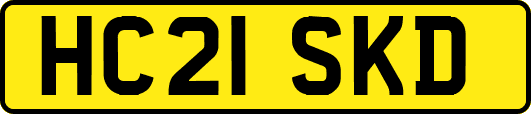 HC21 SKD